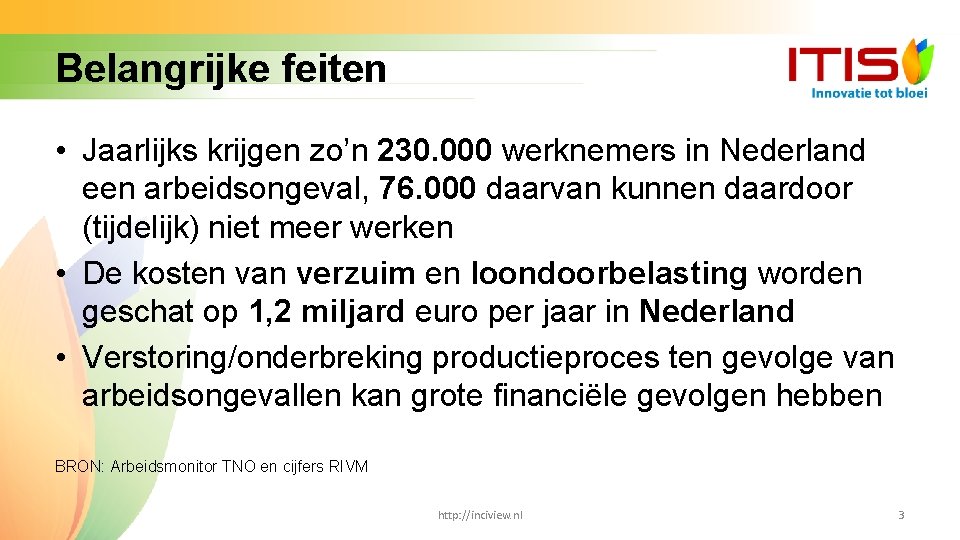 Belangrijke feiten

ITIS
Innovatie tot bloei

• Jaarlijks krijgen zo'n 230.000 werknemers in Nederland een arbeidsongeval, 76.000 daarvan kunnen daardoor (tijdelijk) niet meer werken
• De kosten van verzuim en loondoorbelasting worden geschat op 1,2 miljard euro per jaar in Nederland
• Verstoring/onderbreking productieproces ten gevolge van arbeidsongevallen kan grote financiële gevolgen hebben

BRON: Arbeidsmonitor TNO en cijfers RIVM

http://inciview.nl

3